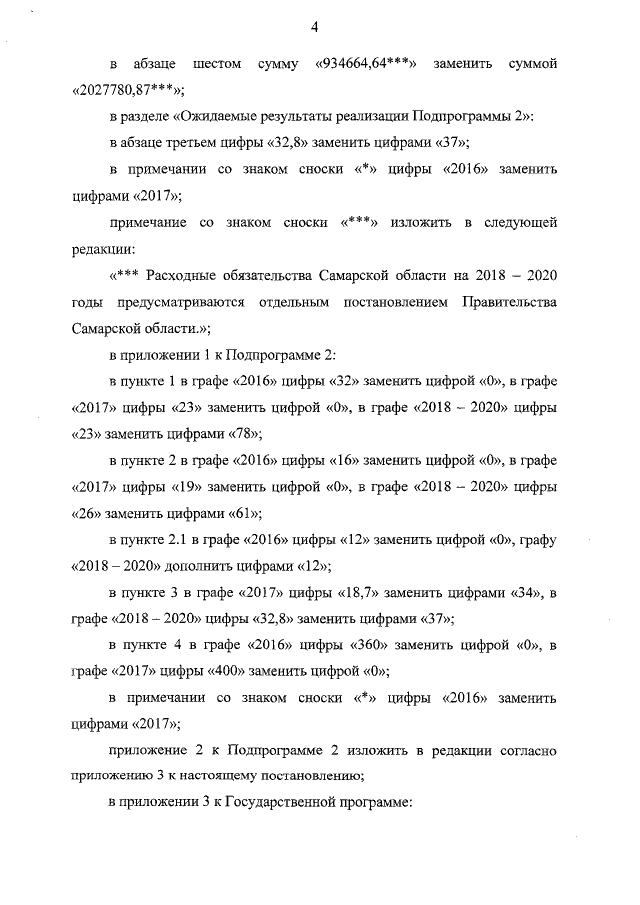 4

в абзаце шестом сумму «934664,64***» заменить суммой «2027780,87***»;

в разделе «Ожидаемые результаты реализации Подпрограммы 2»:

в абзаце третьем цифры «32,8» заменить цифрами «37»;

в примечании со знаком сноски «*» цифры «2016» заменить цифрами «2017»;

примечание со знаком сноски «***» изложить в следующей редакции:

«*** Расходные обязательства Самарской области на 2018 – 2020 годы предусматриваются отдельным постановлением Правительства Самарской области.»;

в приложении 1 к Подпрограмме 2:

в пункте 1 в графе «2016» цифры «32» заменить цифрой «0», в графе «2017» цифры «23» заменить цифрой «0», в графе «2018 – 2020» цифры «23» заменить цифрами «78»;

в пункте 2 в графе «2016» цифры «16» заменить цифрой «0», в графе «2017» цифры «19» заменить цифрой «0», в графе «2018 – 2020» цифры «26» заменить цифрами «61»;

в пункте 2.1 в графе «2016» цифры «12» заменить цифрой «0», графу «2018 – 2020» дополнить цифрами «12»;

в пункте 3 в графе «2017» цифры «18,7» заменить цифрами «34», в графе «2018 – 2020» цифры «32,8» заменить цифрами «37»;

в пункте 4 в графе «2016» цифры «360» заменить цифрой «0», в графе «2017» цифры «400» заменить цифрой «0»;

в примечании со знаком сноски «*» цифры «2016» заменить цифрами «2017»;

приложение 2 к Подпрограмме 2 изложить в редакции согласно приложению 3 к настоящему постановлению;

в приложении 3 к Государственной программе: